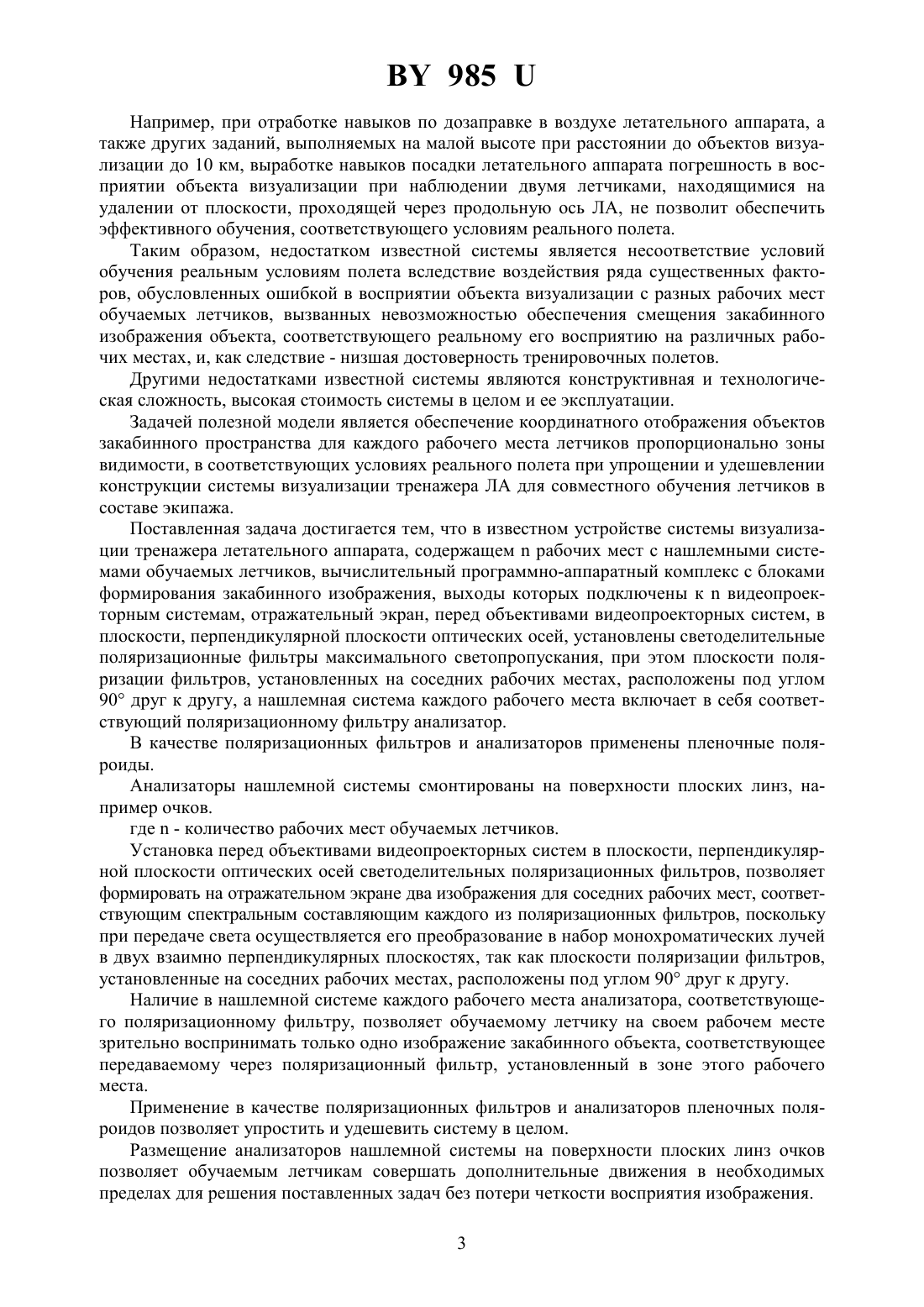 BY 985 U

Например, при отработке навыков по дозаправке в воздухе летательного аппарата, а также других заданий, выполняемых на малой высоте при расстоянии до объектов визуализации до 10 км, выработке навыков посадки летательного аппарата погрешность в восприятии объекта визуализации при наблюдении двумя летчиками, находящимися на удалении от плоскости, проходящей через продольную ось ЛА, не позволит обеспечить эффективного обучения, соответствующего условиям реального полета.

Таким образом, недостатком известной системы является несоответствие условий обучения реальным условиям полета вследствие воздействия ряда существенных факторов, обусловленных ошибкой в восприятии объекта визуализации с разных рабочих мест обучаемых летчиков, вызванных невозможностью обеспечения смещения закабинного изображения объекта, соответствующего реальному его восприятию на различных рабочих местах, и, как следствие - низшая достоверность тренировочных полетов.

Другими недостатками известной системы являются конструктивная и технологическая сложность, высокая стоимость системы в целом и ее эксплуатации.

Задачей полезной модели является обеспечение координатного отображения объектов закабинного пространства для каждого рабочего места летчиков пропорционально зоны видимости, в соответствующих условиях реального полета при упрощении и удешевлении конструкции системы визуализации тренажера ЛА для совместного обучения летчиков в составе экипажа.

Поставленная задача достигается тем, что в известном устройстве системы визуализации тренажера летательного аппарата, содержащем n рабочих мест с нашлемными системами обучаемых летчиков, вычислительный программно-аппаратный комплекс с блоками формирования закабинного изображения, выходы которых подключены к n видеопроекторным системам, отражательный экран, перед объективами видеопроекторных систем, в плоскости, перпендикулярной плоскости оптических осей, установлены светоделительные поляризационные фильтры максимального светопропускания, при этом плоскости поляризации фильтров, установленных на соседних рабочих местах, расположены под углом 90° друг к другу, а нашлемная система каждого рабочего места включает в себя соответствующий поляризационному фильтру анализатор.

В качестве поляризационных фильтров и анализаторов применены пленочные поляроиды.

Анализаторы нашлемной системы смонтированы на поверхности плоских линз, например очков.

где n - количество рабочих мест обучаемых летчиков.

Установка перед объективами видеопроекторных систем в плоскости, перпендикулярной плоскости оптических осей светоделительных поляризационных фильтров, позволяет формировать на отражательном экране два изображения для соседних рабочих мест, соответствующим спектральным составляющим каждого из поляризационных фильтров, поскольку при передаче света осуществляется его преобразование в набор монохроматических лучей в двух взаимно перпендикулярных плоскостях, так как плоскости поляризации фильтров, установленные на соседних рабочих местах, расположены под углом 90° друг к другу.

Наличие в нашлемной системе каждого рабочего места анализатора, соответствующего поляризационному фильтру, позволяет обучаемому летчику на своем рабочем месте зрительно воспринимать только одно изображение закабинного объекта, соответствующее передаваемому через поляризационный фильтр, установленный в зоне этого рабочего места.

Применение в качестве поляризационных фильтров и анализаторов пленочных поляроидов позволяет упростить и удешевить систему в целом.

Размещение анализаторов нашлемной системы на поверхности плоских линз очков позволяет обучаемым летчикам совершать дополнительные движения в необходимых пределах для решения поставленных задач без потери четкости восприятия изображения.

3